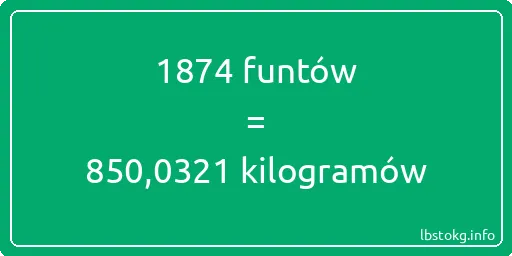 1874 funtów
=
850,0321 kilogramów

lbstokg.info